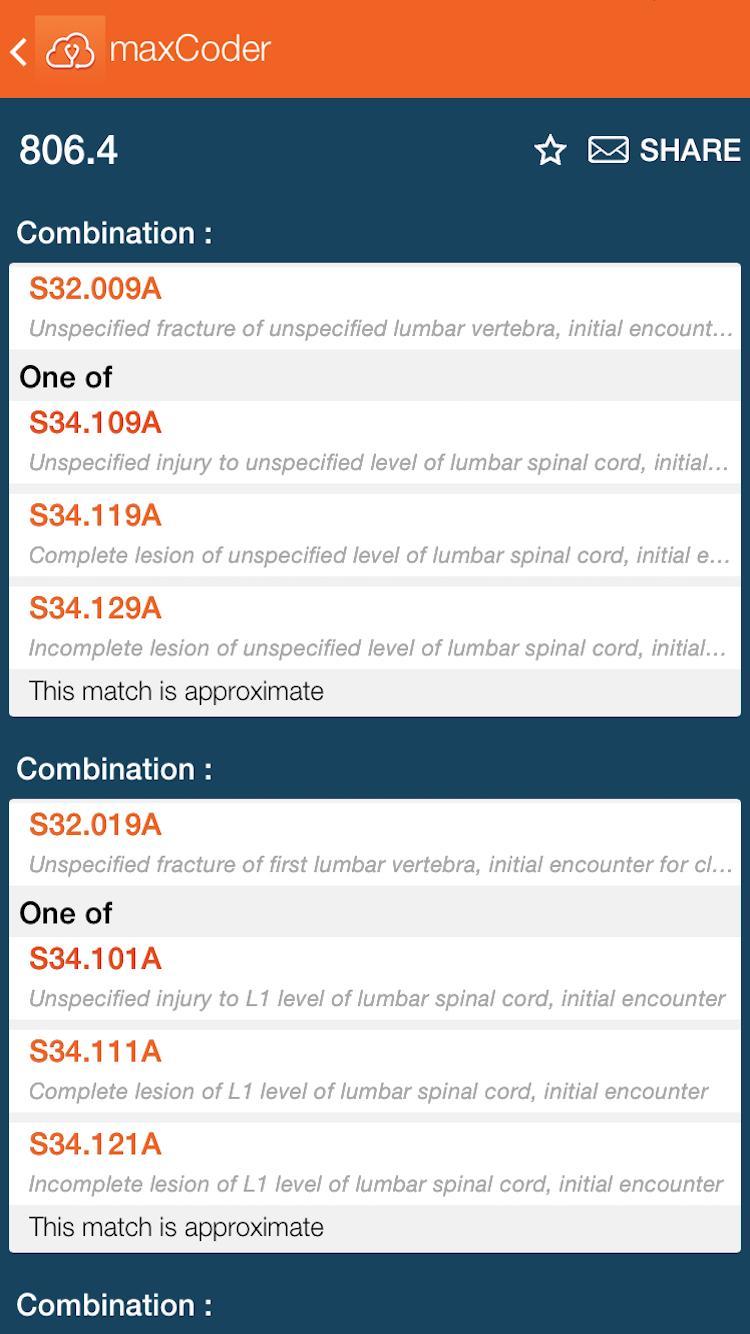 maxCoder

806.4

SHARE

Combination :

S32.009A

Unspecified fracture of unspecified lumbar vertebra, initial encount...

One of

S34.109A

Unspecified injury to unspecified level of lumbar spinal cord, initial...

S34.119A

Complete lesion of unspecified level of lumbar spinal cord, initial e...

S34.129A

Incomplete lesion of unspecified level of lumbar spinal cord, initial...

This match is approximate

Combination :

S32.019A

Unspecified fracture of first lumbar vertebra, initial encounter for cl...

One of

S34.101A

Unspecified injury to L1 level of lumbar spinal cord, initial encounter

S34.111A

Complete lesion of L1 level of lumbar spinal cord, initial encounter

S34.121A

Incomplete lesion of L1 level of lumbar spinal cord, initial encounter

This match is approximate

Combination :